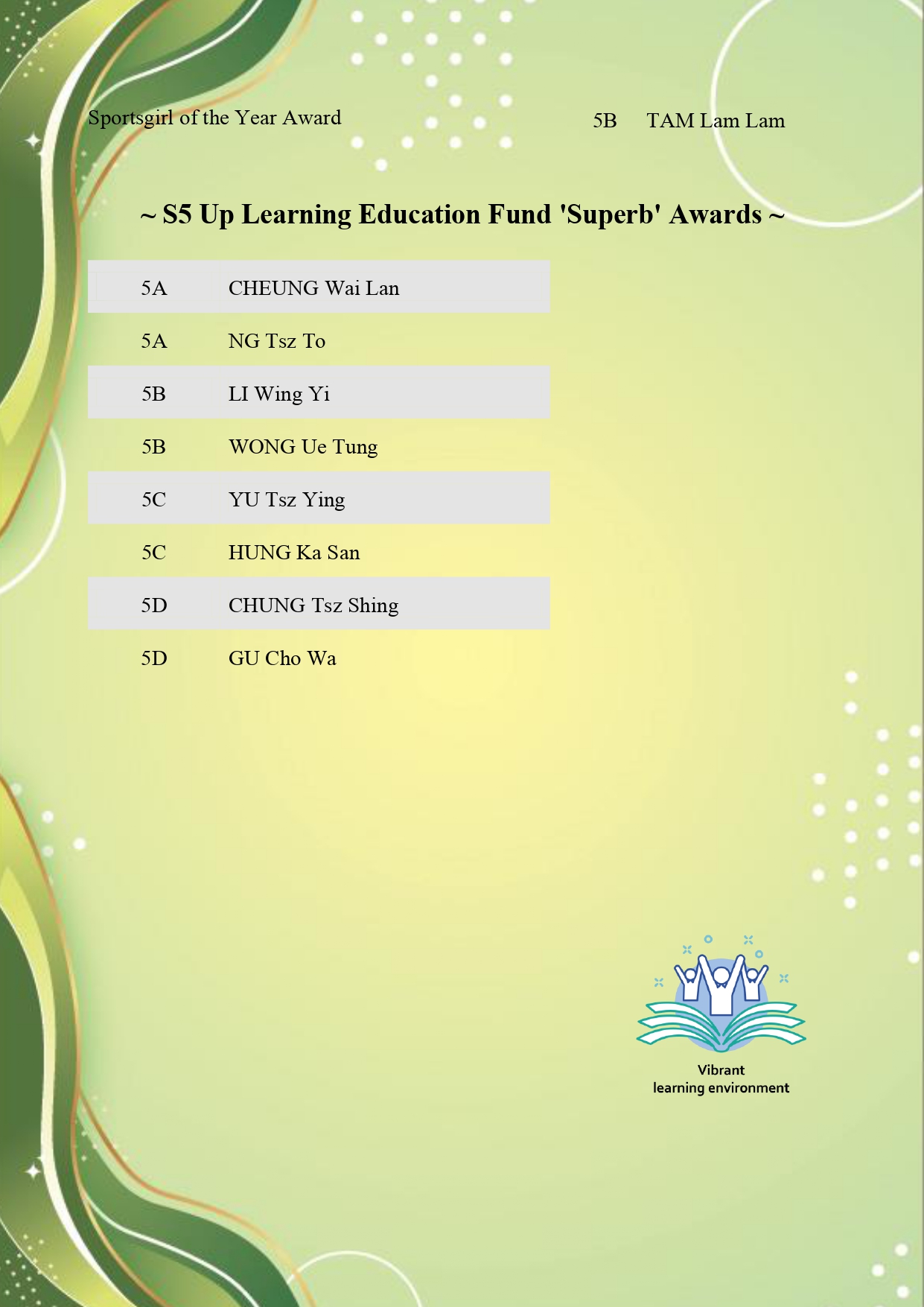 Sportsgirl of the Year Award 5B TAM Lam Lam

~ S5 Up Learning Education Fund 'Superb' Awards ~

| 5A | CHEUNG Wai Lan |
|---|---|
| 5A | NG Tsz To |
| 5B | LI Wing Yi |
| 5B | WONG Ue Tung |
| 5C | YU Tsz Ying |
| 5C | HUNG Ka San |
| 5D | CHUNG Tsz Shing |
| 5D | GU Cho Wa |

Vibrant
learning environment